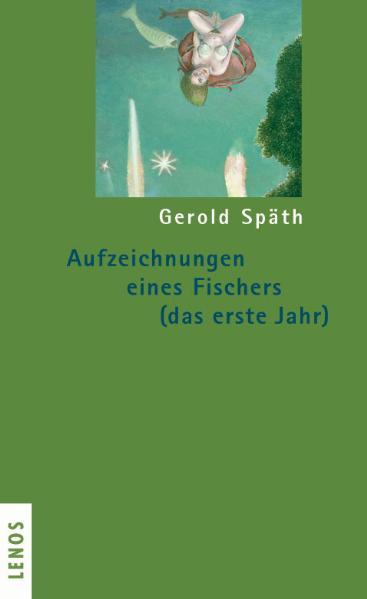 Gerold Späth

Aufzeichnungen eines Fischers (das erste Jahr)

LENOS